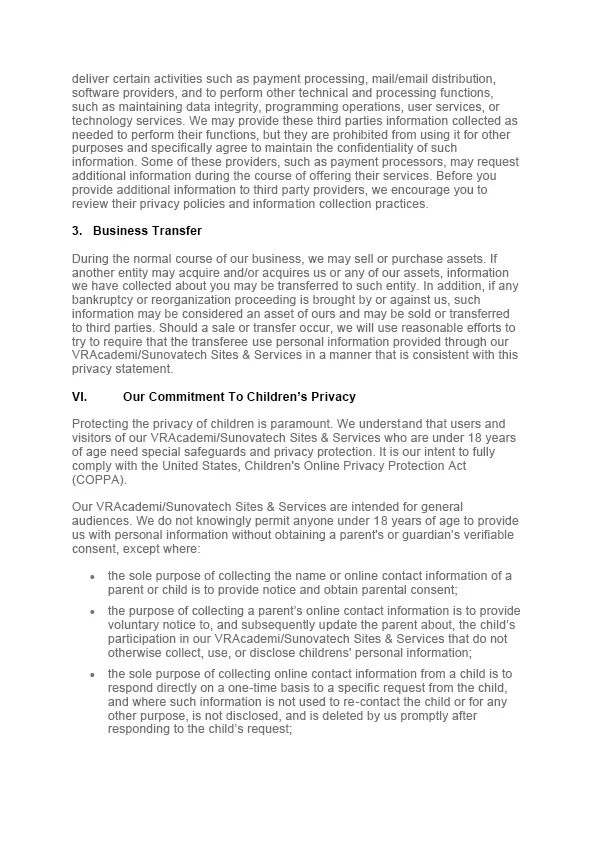 deliver certain activities such as payment processing, mail/email distribution, software providers, and to perform other technical and processing functions, such as maintaining data integrity, programming operations, user services, or technology services. We may provide these third parties information collected as needed to perform their functions, but they are prohibited from using it for other purposes and specifically agree to maintain the confidentiality of such information. Some of these providers, such as payment processors, may request additional information during the course of offering their services. Before you provide additional information to third party providers, we encourage you to review their privacy policies and information collection practices.

3. Business Transfer

During the normal course of our business, we may sell or purchase assets. If another entity may acquire and/or acquires us or any of our assets, information we have collected about you may be transferred to such entity. In addition, if any bankruptcy or reorganization proceeding is brought by or against us, such information may be considered an asset of ours and may be sold or transferred to third parties. Should a sale or transfer occur, we will use reasonable efforts to try to require that the transferee use personal information provided through our VRAcademi/Sunovatech Sites & Services in a manner that is consistent with this privacy statement.

VI. Our Commitment To Children's Privacy

Protecting the privacy of children is paramount. We understand that users and visitors of our VRAcademi/Sunovatech Sites & Services who are under 18 years of age need special safeguards and privacy protection. It is our intent to fully comply with the United States, Children's Online Privacy Protection Act (COPPA).

Our VRAcademi/Sunovatech Sites & Services are intended for general audiences. We do not knowingly permit anyone under 18 years of age to provide us with personal information without obtaining a parent's or guardian's verifiable consent, except where:

• the sole purpose of collecting the name or online contact information of a parent or child is to provide notice and obtain parental consent;

• the purpose of collecting a parent's online contact information is to provide voluntary notice to, and subsequently update the parent about, the child's participation in our VRAcademi/Sunovatech Sites & Services that do not otherwise collect, use, or disclose childrens' personal information;

• the sole purpose of collecting online contact information from a child is to respond directly on a one-time basis to a specific request from the child, and where such information is not used to re-contact the child or for any other purpose, is not disclosed, and is deleted by us promptly after responding to the child's request;